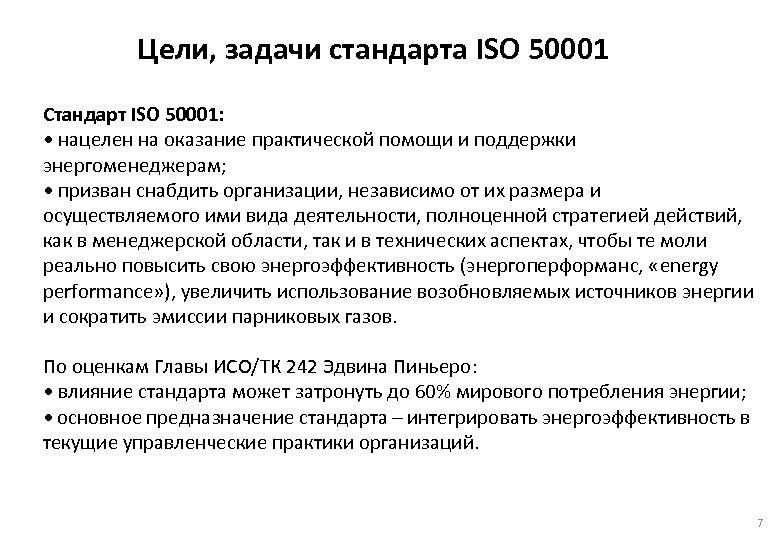 Цели, задачи стандарта ISO 50001

Стандарт ISO 50001:
• нацелен на оказание практической помощи и поддержки энергоменеджерам;
• призван снабдить организации, независимо от их размера и осуществляемого ими вида деятельности, полноценной стратегией действий, как в менеджерской области, так и в технических аспектах, чтобы те моли реально повысить свою энергоэффективность (энергоперформанс, «energy performance»), увеличить использование возобновляемых источников энергии и сократить эмиссии парниковых газов.

По оценкам Главы ИСО/ТК 242 Эдвина Пиньеро:
• влияние стандарта может затронуть до 60% мирового потребления энергии;
• основное предназначение стандарта – интегрировать энергоэффективность в текущие управленческие практики организаций.

7